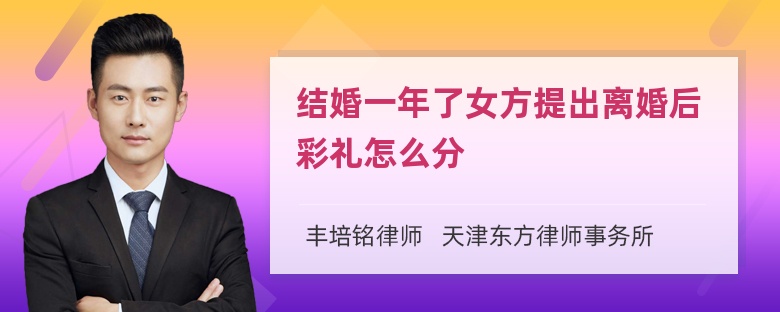 结婚一年了女方提出离婚后彩礼怎么分

丰培铭律师　天津东方律师事务所